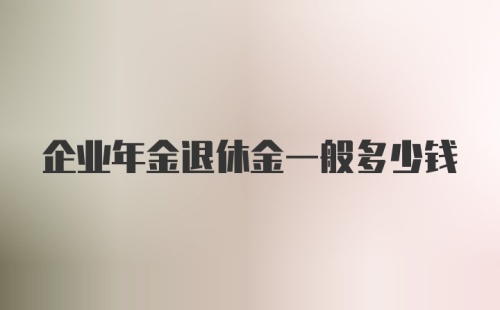 企业年金退休金一般多少钱